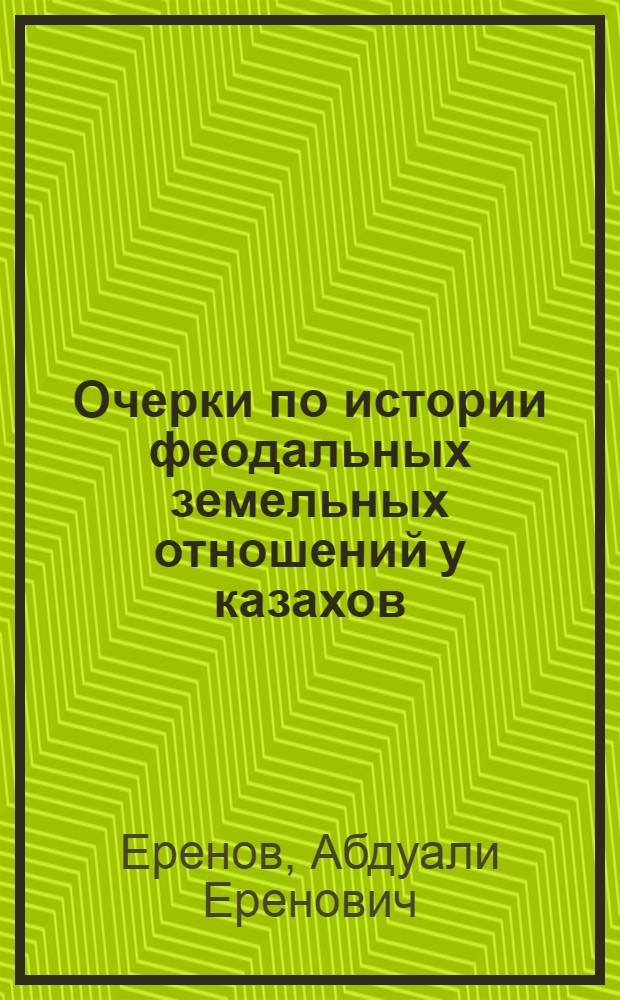 Очерки по истории феодальных земельных отношений у казахов

Еренов, Абдуали Еренович